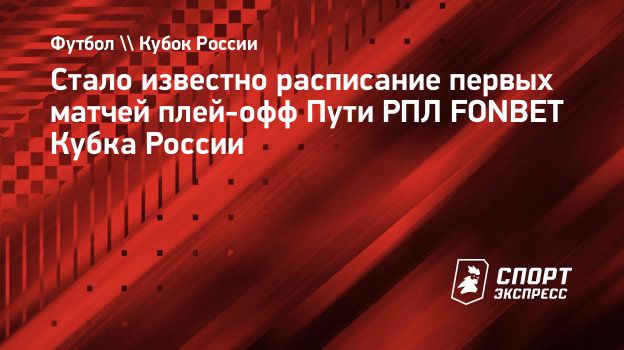 Футбол \\ Кубок России

Стало известно расписание первых матчей плей-офф Пути РПЛ FONBET Кубка России

СПОРТ ЭКСПРЕСС